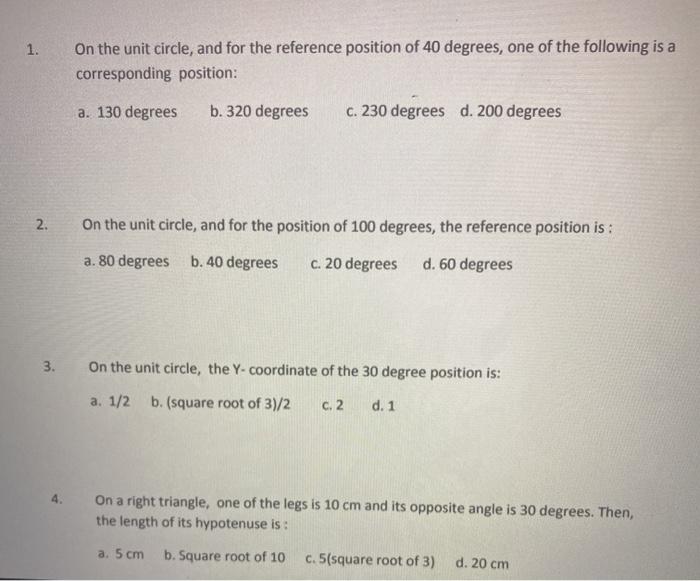 1. On the unit circle, and for the reference position of 40 degrees, one of the following is a corresponding position:

a. 130 degrees b. 320 degrees c. 230 degrees d. 200 degrees

2. On the unit circle, and for the position of 100 degrees, the reference position is :

a. 80 degrees b. 40 degrees c. 20 degrees d. 60 degrees

3. On the unit circle, the Y- coordinate of the 30 degree position is:

a. 1/2 b. (square root of 3)/2 c. 2 d. 1

4. On a right triangle, one of the legs is 10 cm and its opposite angle is 30 degrees. Then, the length of its hypotenuse is :

a. 5 cm b. Square root of 10 c. 5(square root of 3) d. 20 cm